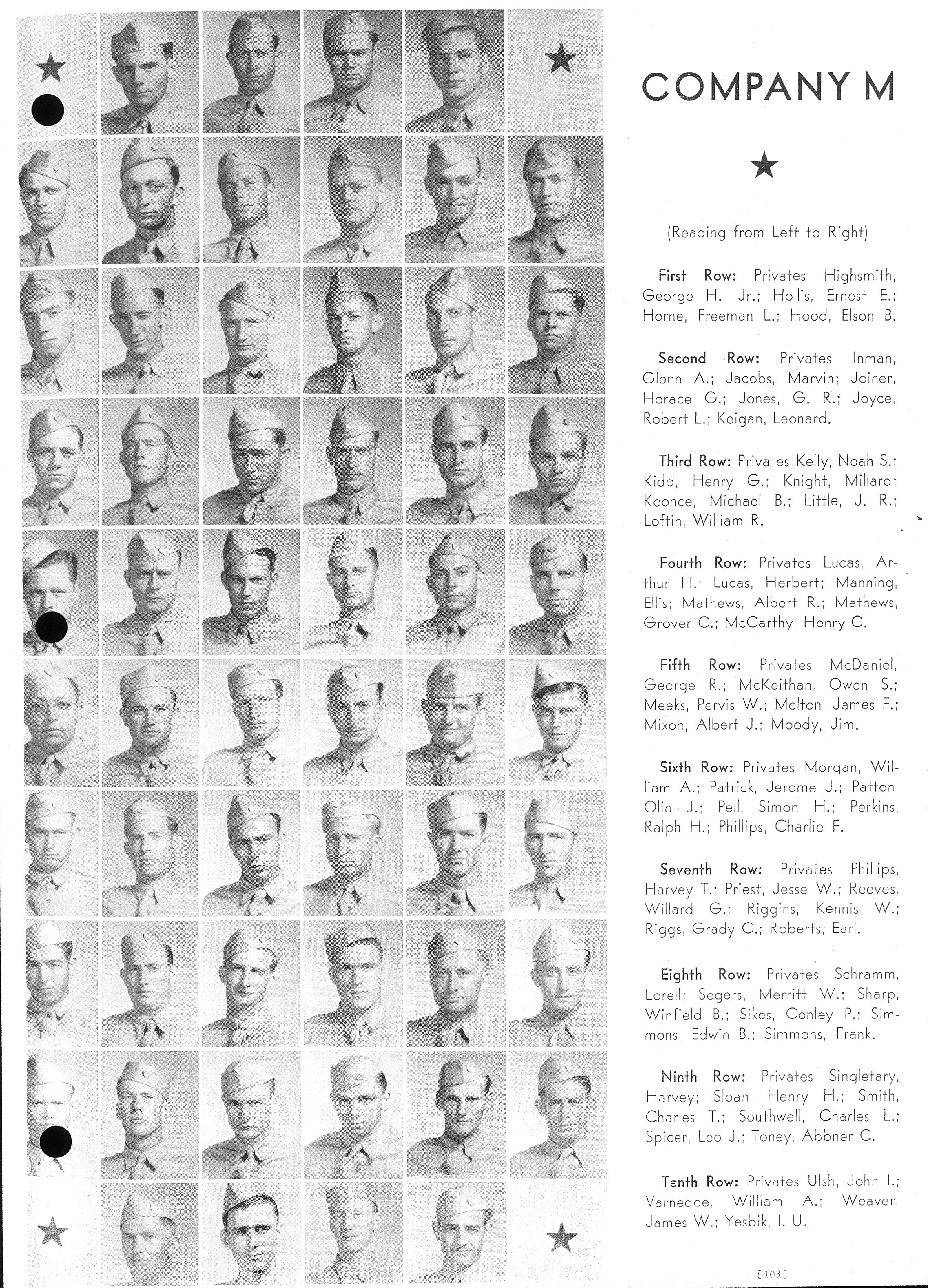 COMPANY M

(Reading from Left to Right)

First Row: Privates Highsmith, George H., Jr.; Hollis, Ernest E.; Horne, Freeman L.; Hood, Elson B.

Second Row: Privates Inman, Glenn A.; Jacobs, Marvin; Joiner, Horace G.; Jones, G. R.; Joyce, Robert L.; Keigan, Leonard.

Third Row: Privates Kelly, Noah S.; Kidd, Henry G.; Knight, Millard; Koonce, Michael B.; Little, J. R.; Loftin, William R.

Fourth Row: Privates Lucas, Arthur H.; Lucas, Herbert; Manning, Ellis; Mathews, Albert R.; Mathews, Grover C.; McCarthy, Henry C.

Fifth Row: Privates McDaniel, George R.; McKeithan, Owen S.; Meeks, Pervis W.; Melton, James F.; Mixon, Albert J.; Moody, Jim.

Sixth Row: Privates Morgan, William A.; Patrick, Jerome J.; Patton, Olin J.; Pell, Simon H.; Perkins, Ralph H.; Phillips, Charlie F.

Seventh Row: Privates Phillips, Harvey T.; Priest, Jesse W.; Reeves, Willard G.; Riggins, Kennis W.; Riggs, Grady C.; Roberts, Earl.

Eighth Row: Privates Schramm, Lorell; Segers, Merritt W.; Sharp, Winfield B.; Sikes, Conley P.; Simmons, Edwin B.; Simmons, Frank.

Ninth Row: Privates Singletary, Harvey; Sloan, Henry H.; Smith, Charles T.; Southwell, Charles L.; Spicer, Leo J.; Toney, Abbner C.

Tenth Row: Privates Ulsh, John I.; Varnedoe, William A.; Weaver, James W.; Yesbik, I. U.

[ 103 ]